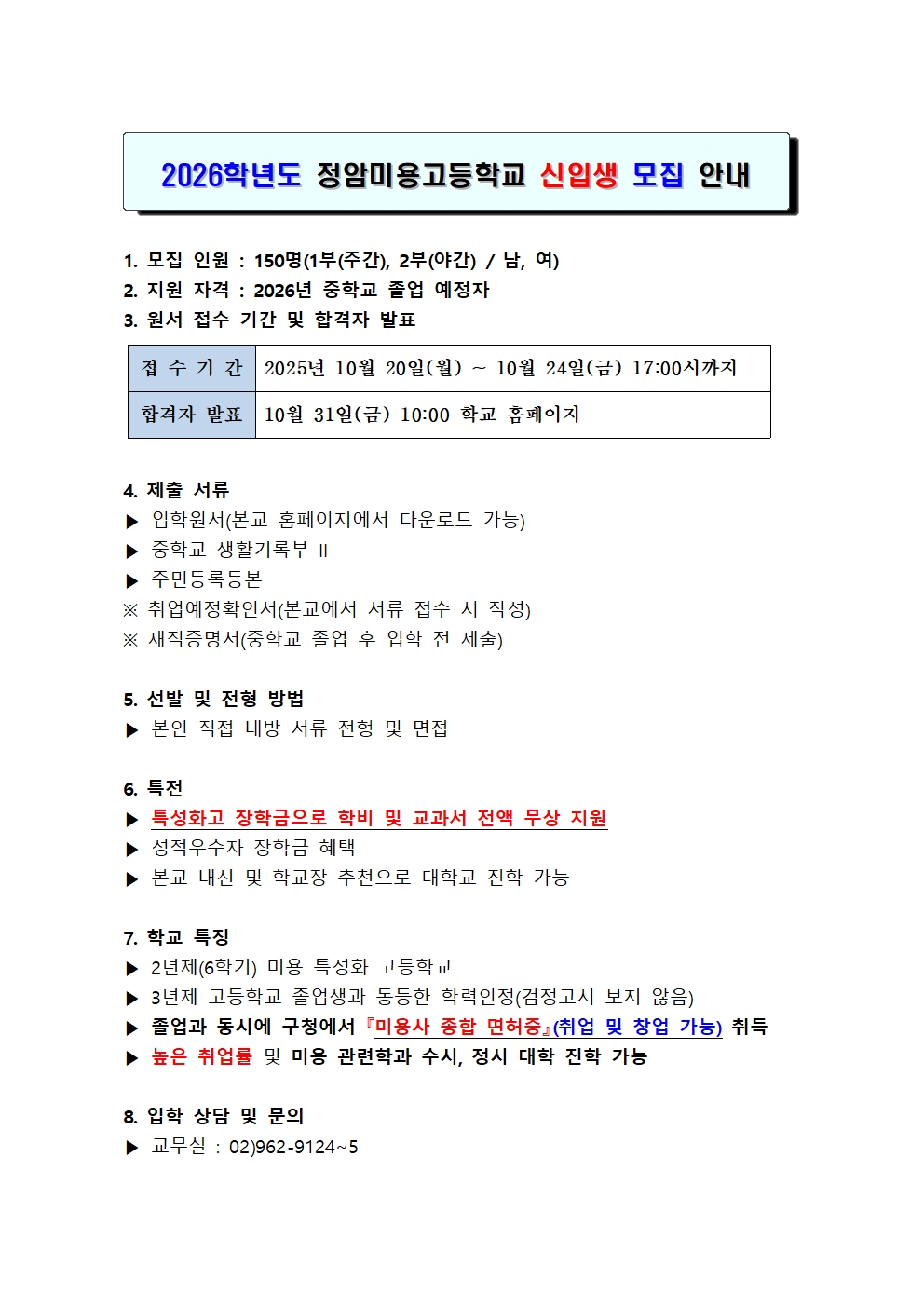 2026학년도 정암미용고등학교 신입생 모집 안내

1. 모집 인원 : 150명(1부(주간), 2부(야간) / 남, 여)
2. 지원 자격 : 2026년 중학교 졸업 예정자
3. 원서 접수 기간 및 합격자 발표

| 접 수 기 간 | 2025년 10월 20일(월) ~ 10월 24일(금) 17:00시까지 |
|---|---|
| 합격자 발표 | 10월 31일(금) 10:00 학교 홈페이지 |

4. 제출 서류
▶ 입학원서(본교 홈페이지에서 다운로드 가능)
▶ 중학교 생활기록부 II
▶ 주민등록등본
※ 취업예정확인서(본교에서 서류 접수 시 작성)
※ 재직증명서(중학교 졸업 후 입학 전 제출)

5. 선발 및 전형 방법
▶ 본인 직접 내방 서류 전형 및 면접

6. 특전
▶ 특성화고 장학금으로 학비 및 교과서 전액 무상 지원
▶ 성적우수자 장학금 혜택
▶ 본교 내신 및 학교장 추천으로 대학교 진학 가능

7. 학교 특징
▶ 2년제(6학기) 미용 특성화 고등학교
▶ 3년제 고등학교 졸업생과 동등한 학력인정(검정고시 보지 않음)
▶ 졸업과 동시에 구청에서 『미용사 종합 면허증』(취업 및 창업 가능) 취득
▶ 높은 취업률 및 미용 관련학과 수시, 정시 대학 진학 가능

8. 입학 상담 및 문의
▶ 교무실 : 02)962-9124~5